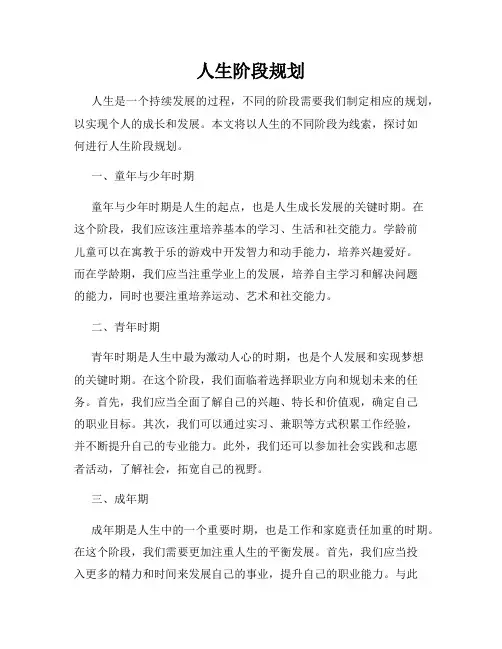 人生阶段规划

人生是一个持续发展的过程，不同的阶段需要我们制定相应的规划，以实现个人的成长和发展。本文将以人生的不同阶段为线索，探讨如何进行人生阶段规划。

一、童年与少年时期

童年与少年时期是人生的起点，也是人生成长发展的关键时期。在这个阶段，我们应该注重培养基本的学习、生活和社交能力。学龄前儿童可以在寓教于乐的游戏中开发智力和动手能力，培养兴趣爱好。而在学龄期，我们应当注重学业上的发展，培养自主学习和解决问题的能力，同时也要注重培养运动、艺术和社交能力。

二、青年时期

青年时期是人生中最为激动人心的时期，也是个人发展和实现梦想的关键时期。在这个阶段，我们面临着选择职业方向和规划未来的任务。首先，我们应当全面了解自己的兴趣、特长和价值观，确定自己的职业目标。其次，我们可以通过实习、兼职等方式积累工作经验，并不断提升自己的专业能力。此外，我们还可以参加社会实践和志愿者活动，了解社会，拓宽自己的视野。

三、成年期

成年期是人生中的一个重要时期，也是工作和家庭责任加重的时期。在这个阶段，我们需要更加注重人生的平衡发展。首先，我们应当投入更多的精力和时间来发展自己的事业，提升自己的职业能力。与此